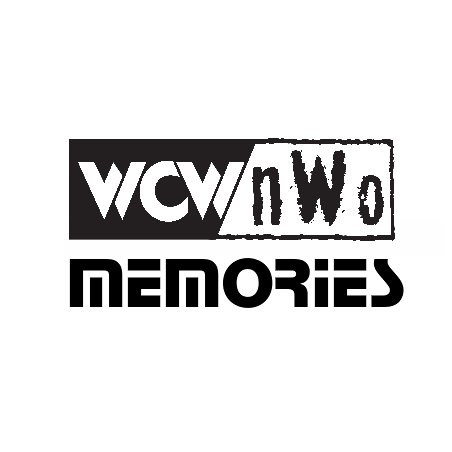 WCW nWo
MEMORiES